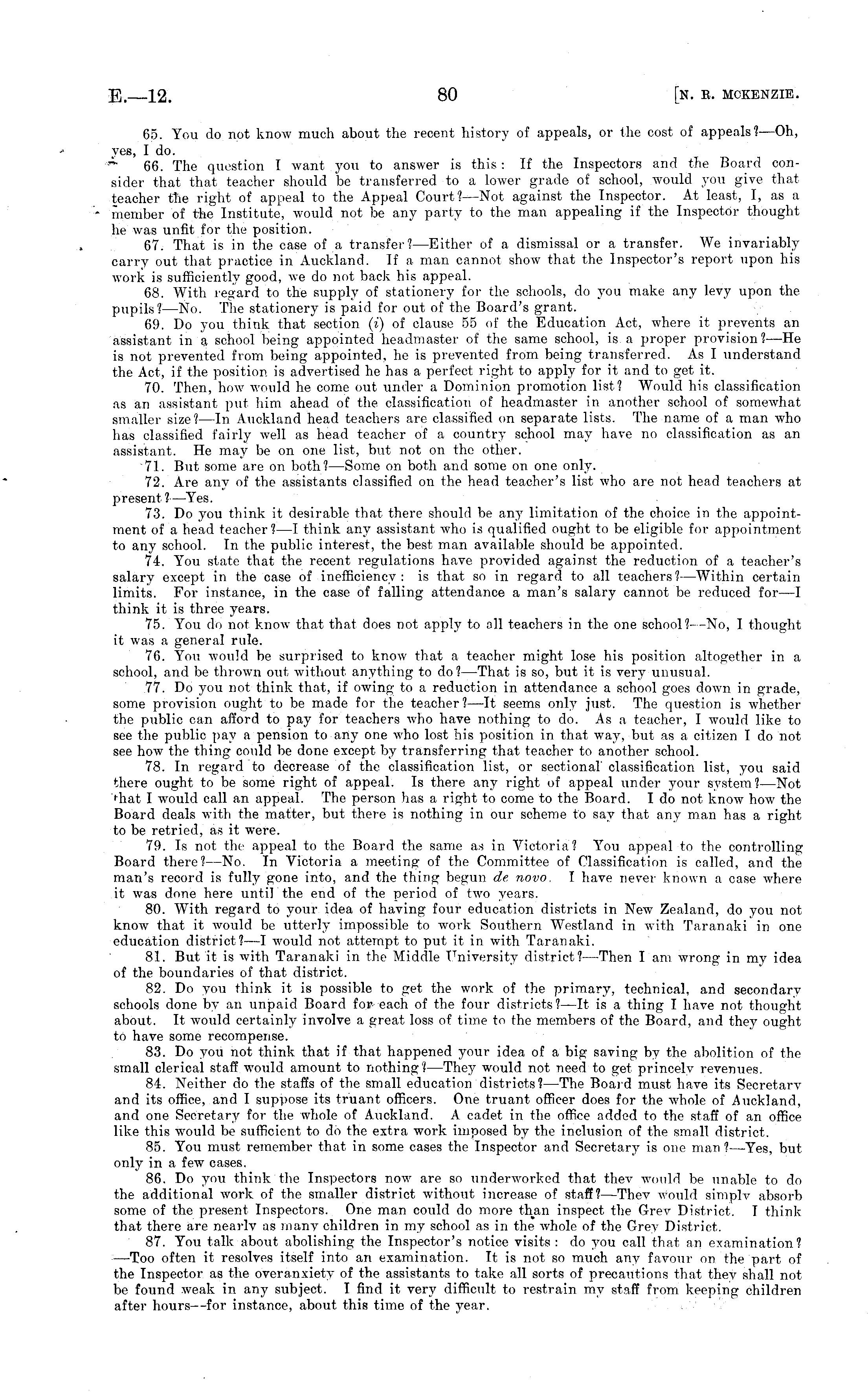 E.—12. 80 [N. R. MCKENZIE.

65. You do not know much about the recent history of appeals, or the cost of appeals?—Oh, yes, I do.

66. The question I want you to answer is this: If the Inspectors and the Board consider that that teacher should be transferred to a lower grade of school, would you give that teacher the right of appeal to the Appeal Court?—Not against the Inspector. At least, I, as a member of the Institute, would not be any party to the man appealing if the Inspector thought he was unfit for the position.

67. That is in the case of a transfer?—Either of a dismissal or a transfer. We invariably carry out that practice in Auckland. If a man cannot show that the Inspector's report upon his work is sufficiently good, we do not back his appeal.

68. With regard to the supply of stationery for the schools, do you make any levy upon the pupils?—No. The stationery is paid for out of the Board's grant.

69. Do you think that section (i) of clause 55 of the Education Act, where it prevents an assistant in a school being appointed headmaster of the same school, is a proper provision?—He is not prevented from being appointed, he is prevented from being transferred. As I understand the Act, if the position is advertised he has a perfect right to apply for it and to get it.

70. Then, how would he come out under a Dominion promotion list? Would his classification as an assistant put him ahead of the classification of headmaster in another school of somewhat smaller size?—In Auckland head teachers are classified on separate lists. The name of a man who has classified fairly well as head teacher of a country school may have no classification as an assistant. He may be on one list, but not on the other.

71. But some are on both?—Some on both and some on one only.

72. Are any of the assistants classified on the head teacher's list who are not head teachers at present?—Yes.

73. Do you think it desirable that there should be any limitation of the choice in the appointment of a head teacher?—I think any assistant who is qualified ought to be eligible for appointment to any school. In the public interest, the best man available should be appointed.

74. You state that the recent regulations have provided against the reduction of a teacher's salary except in the case of inefficiency: is that so in regard to all teachers?—Within certain limits. For instance, in the case of falling attendance a man's salary cannot be reduced for—I think it is three years.

75. You do not know that that does not apply to all teachers in the one school?—No, I thought it was a general rule.

76. You would be surprised to know that a teacher might lose his position altogether in a school, and be thrown out without anything to do?—That is so, but it is very unusual.

77. Do you not think that, if owing to a reduction in attendance a school goes down in grade, some provision ought to be made for the teacher?—It seems only just. The question is whether the public can afford to pay for teachers who have nothing to do. As a teacher, I would like to see the public pay a pension to any one who lost his position in that way, but as a citizen I do not see how the thing could be done except by transferring that teacher to another school.

78. In regard to decrease of the classification list, or sectional classification list, you said there ought to be some right of appeal. Is there any right of appeal under your system?—Not that I would call an appeal. The person has a right to come to the Board. I do not know how the Board deals with the matter, but there is nothing in our scheme to say that any man has a right to be retried, as it were.

79. Is not the appeal to the Board the same as in Victoria? You appeal to the controlling Board there?—No. In Victoria a meeting of the Committee of Classification is called, and the man's record is fully gone into, and the thing begun de novo. I have never known a case where it was done here until the end of the period of two years.

80. With regard to your idea of having four education districts in New Zealand, do you not know that it would be utterly impossible to work Southern Westland in with Taranaki in one education district?—I would not attempt to put it in with Taranaki.

81. But it is with Taranaki in the Middle University district?—Then I am wrong in my idea of the boundaries of that district.

82. Do you think it is possible to get the work of the primary, technical, and secondary schools done by an unpaid Board for each of the four districts?—It is a thing I have not thought about. It would certainly involve a great loss of time to the members of the Board, and they ought to have some recompense.

83. Do you not think that if that happened your idea of a big saving by the abolition of the small clerical staff would amount to nothing?—They would not need to get princely revenues.

84. Neither do the staffs of the small education districts?—The Board must have its Secretary and its office, and I suppose its truant officers. One truant officer does for the whole of Auckland, and one Secretary for the whole of Auckland. A cadet in the office added to the staff of an office like this would be sufficient to do the extra work imposed by the inclusion of the small district.

85. You must remember that in some cases the Inspector and Secretary is one man?—Yes, but only in a few cases.

86. Do you think the Inspectors now are so underworked that they would be unable to do the additional work of the smaller district without increase of staff?—They would simply absorb some of the present Inspectors. One man could do more than inspect the Grey District. I think that there are nearly as many children in my school as in the whole of the Grey District.

87. You talk about abolishing the Inspector's notice visits: do you call that an examination?—Too often it resolves itself into an examination. It is not so much any favour on the part of the Inspector as the overanxiety of the assistants to take all sorts of precautions that they shall not be found weak in any subject. I find it very difficult to restrain my staff from keeping children after hours—for instance, about this time of the year.